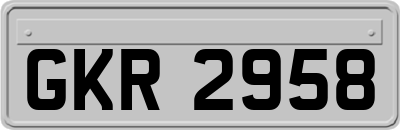 GKR 2958